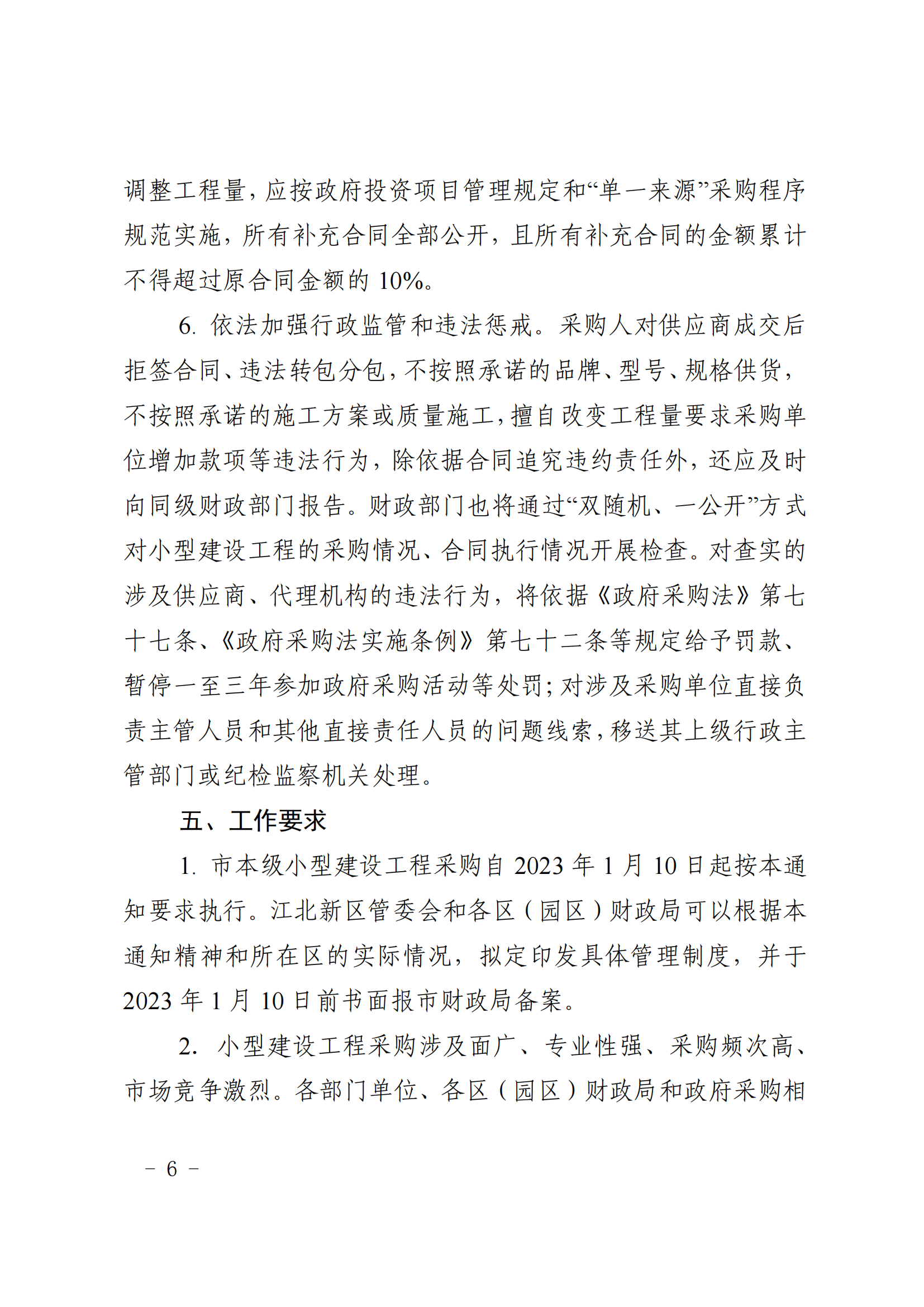 调整工程量，应按政府投资项目管理规定和“单一来源”采购程序规范实施，所有补充合同全部公开，且所有补充合同的金额累计不得超过原合同金额的 10%。

6. 依法加强行政监管和违法惩戒。采购人对供应商成交后拒签合同、违法转包分包，不按照承诺的品牌、型号、规格供货，不按照承诺的施工方案或质量施工，擅自改变工程量要求采购单位增加款项等违法行为，除依据合同追究违约责任外，还应及时向同级财政部门报告。财政部门也将通过“双随机、一公开”方式对小型建设工程的采购情况、合同执行情况开展检查。对查实的涉及供应商、代理机构的违法行为，将依据《政府采购法》第七十七条、《政府采购法实施条例》第七十二条等规定给予罚款、暂停一至三年参加政府采购活动等处罚；对涉及采购单位直接负责主管人员和其他直接责任人员的问题线索，移送其上级行政主管部门或纪检监察机关处理。

五、工作要求

1. 市本级小型建设工程采购自 2023 年 1 月 10 日起按本通知要求执行。江北新区管委会和各区（园区）财政局可以根据本通知精神和所在区的实际情况，拟定印发具体管理制度，并于 2023 年 1 月 10 日前书面报市财政局备案。

2. 小型建设工程采购涉及面广、专业性强、采购频次高、市场竞争激烈。各部门单位、各区（园区）财政局和政府采购相

－ 6 －